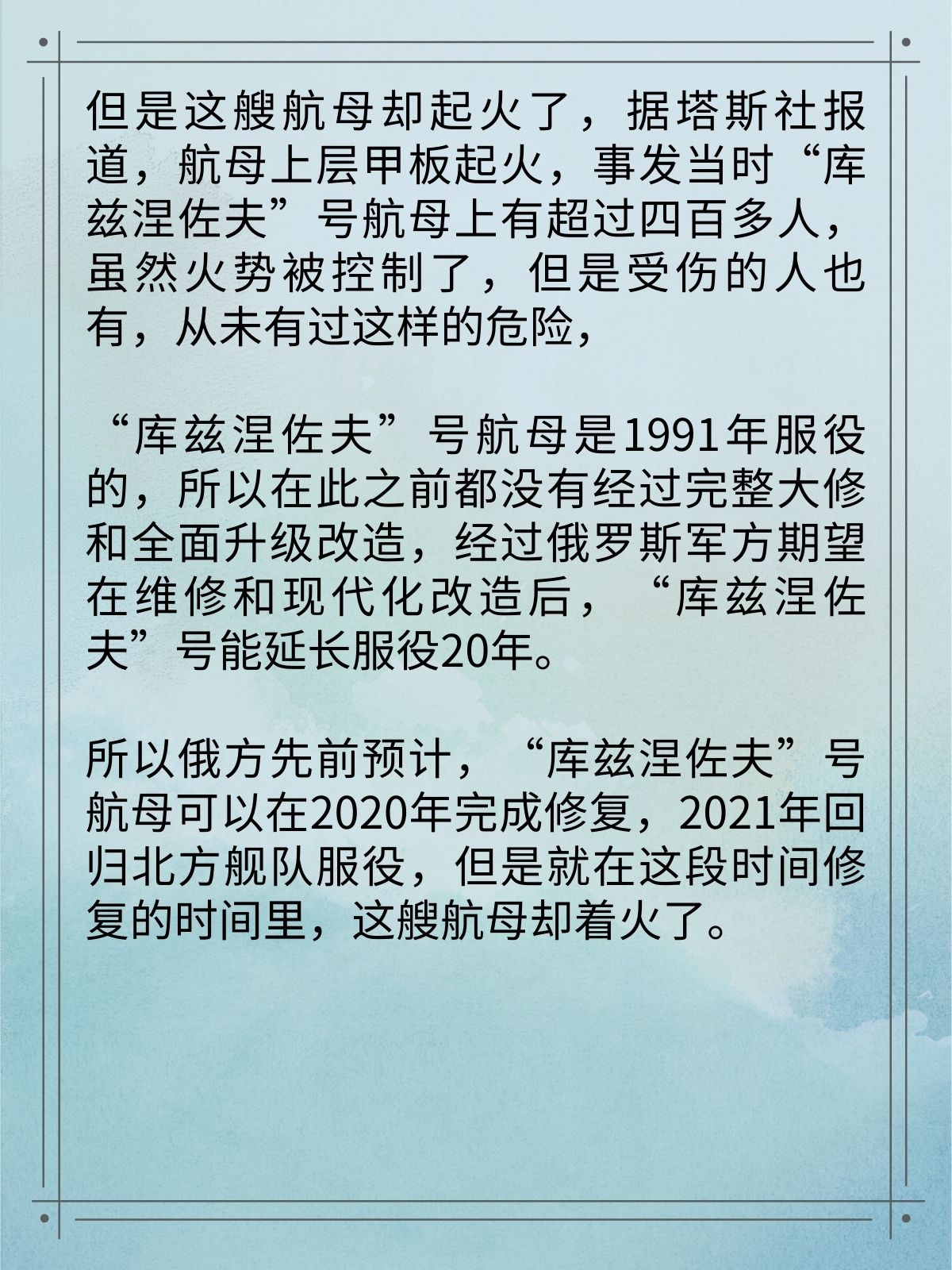 但是这艘航母却起火了，据塔斯社报道，航母上层甲板起火，事发当时“库兹涅佐夫”号航母上有超过四百多人，虽然火势被控制了，但是受伤的人也有，从未有过这样的危险，

“库兹涅佐夫”号航母是1991年服役的，所以在此之前都没有经过完整大修和全面升级改造，经过俄罗斯军方期望在维修和现代化改造后，“库兹涅佐夫”号能延长服役20年。

所以俄方先前预计，“库兹涅佐夫”号航母可以在2020年完成修复，2021年回归北方舰队服役，但是就在这段时间修复的时间里，这艘航母却着火了。